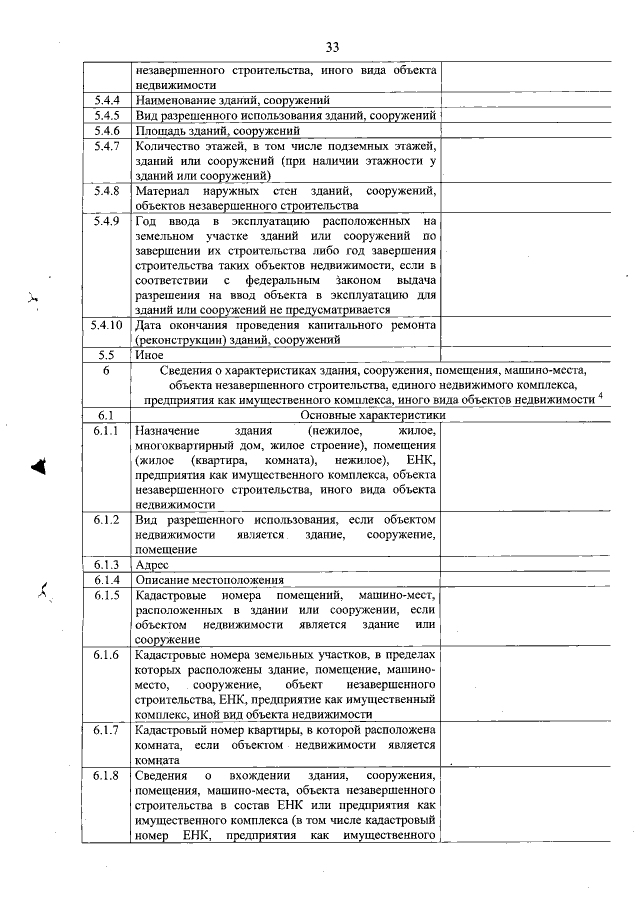 33

| | | |
|---|---|---|
| | незавершенного строительства, иного вида объекта недвижимости | |
| 5.4.4 | Наименование зданий, сооружений | |
| 5.4.5 | Вид разрешенного использования зданий, сооружений | |
| 5.4.6 | Площадь зданий, сооружений | |
| 5.4.7 | Количество этажей, в том числе подземных этажей, зданий или сооружений (при наличии этажности у зданий или сооружений) | |
| 5.4.8 | Материал наружных стен зданий, сооружений, объектов незавершенного строительства | |
| 5.4.9 | Год ввода в эксплуатацию расположенных на земельном участке зданий или сооружений по завершении их строительства либо год завершения строительства таких объектов недвижимости, если в соответствии с федеральным законом выдача разрешения на ввод объекта в эксплуатацию для зданий или сооружений не предусматривается | |
| 5.4.10 | Дата окончания проведения капитального ремонта (реконструкции) зданий, сооружений | |
| 5.5 | Иное | |
| 6 | Сведения о характеристиках здания, сооружения, помещения, машино-места, объекта незавершенного строительства, единого недвижимого комплекса, предприятия как имущественного комплекса, иного вида объектов недвижимости $^4$ | |
| 6.1 | Основные характеристики | |
| 6.1.1 | Назначение здания (нежилое, жилое, многоквартирный дом, жилое строение), помещения (жилое (квартира, комната), нежилое), ЕНК, предприятия как имущественного комплекса, объекта незавершенного строительства, иного вида объекта недвижимости | |
| 6.1.2 | Вид разрешенного использования, если объектом недвижимости является здание, сооружение, помещение | |
| 6.1.3 | Адрес | |
| 6.1.4 | Описание местоположения | |
| 6.1.5 | Кадастровые номера помещений, машино-мест, расположенных в здании или сооружении, если объектом недвижимости является здание или сооружение | |
| 6.1.6 | Кадастровые номера земельных участков, в пределах которых расположены здание, помещение, машино-место, сооружение, объект незавершенного строительства, ЕНК, предприятие как имущественный комплекс, иной вид объекта недвижимости | |
| 6.1.7 | Кадастровый номер квартиры, в которой расположена комната, если объектом недвижимости является комната | |
| 6.1.8 | Сведения о вхождении здания, сооружения, помещения, машино-места, объекта незавершенного строительства в состав ЕНК или предприятия как имущественного комплекса (в том числе кадастровый номер ЕНК, предприятия как имущественного | |